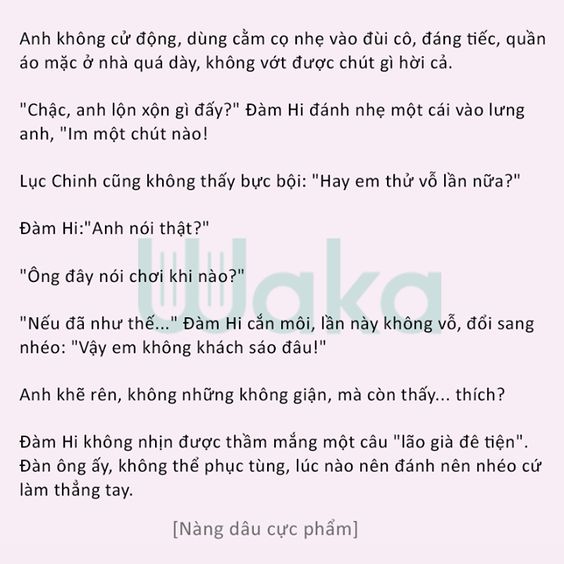 Anh không cử động, dùng cằm cọ nhẹ vào đùi cô, đáng tiếc, quần áo mặc ở nhà quá dày, không vớt được chút gì hời cả.

"Chậc, anh lộn xộn gì đấy?" Đàm Hi đánh nhẹ một cái vào lưng anh, "Im một chút nào!

Lục Chinh cũng không thấy bực bội: "Hay em thử vỗ lần nữa?"

Đàm Hi:"Anh nói thật?"

"Ông đây nói chơi khi nào?"

"Nếu đã như thế..." Đàm Hi cắn môi, lần này không vỗ, đổi sang nhéo: "Vậy em không khách sáo đâu!"

Anh khẽ rên, không những không giận, mà còn thấy... thích?

Đàm Hi không nhịn được thầm mắng một câu "lão già đê tiện". Đàn ông ấy, không thể phục tùng, lúc nào nên đánh nên nhéo cứ làm thẳng tay.

[Nàng dâu cực phẩm]

Waka